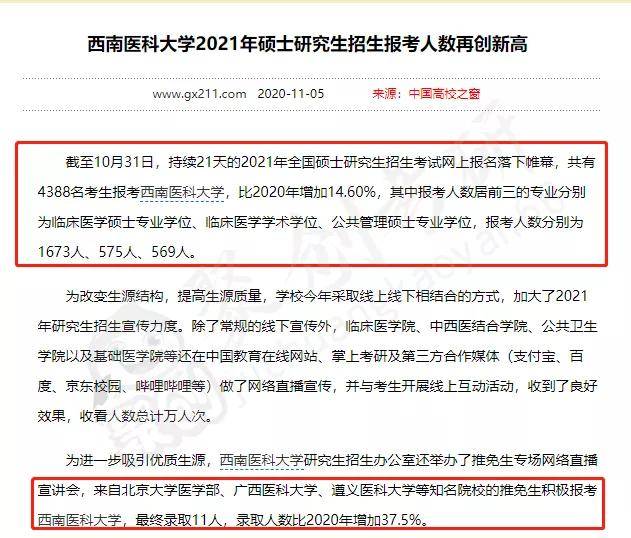 西南医科大学2021年硕士研究生招生报考人数再创新高

www.gx211.com 2020-11-05 来源：中国高校之窗

截至10月31日，持续21天的2021年全国硕士研究生招生考试网上报名落下帷幕，共有4388名考生报考西南医科大学，比2020年增加14.60%，其中报考人数居前三的专业分别为临床医学硕士专业学位、临床医学学术学位、公共管理硕士专业学位，报考人数分别为1673人、575人、569人。

为改变生源结构，提高生源质量，学校今年采取线上线下相结合的方式，加大了2021年研究生招生宣传力度。除了常规的线下宣传外，临床医学院、中西医结合学院、公共卫生学院以及基础医学院等还在中国教育在线网站、掌上考研及第三方合作媒体（支付宝、百度、京东校园、哔哩哔哩等）做了网络直播宣传，并与考生开展线上互动活动，收到了良好效果，收看人数总计万人次。

为进一步吸引优质生源，西南医科大学研究生招生办公室还举办了推免生专场网络直播宣讲会，来自北京大学医学部、广西医科大学、遵义医科大学等知名院校的推免生积极报考西南医科大学，最终录取11人，录取人数比2020年增加37.5%。